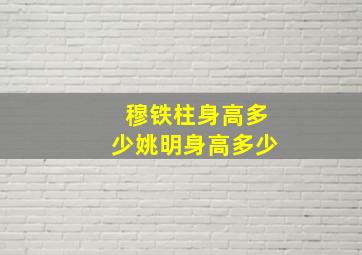 穆铁柱身高多少姚明身高多少